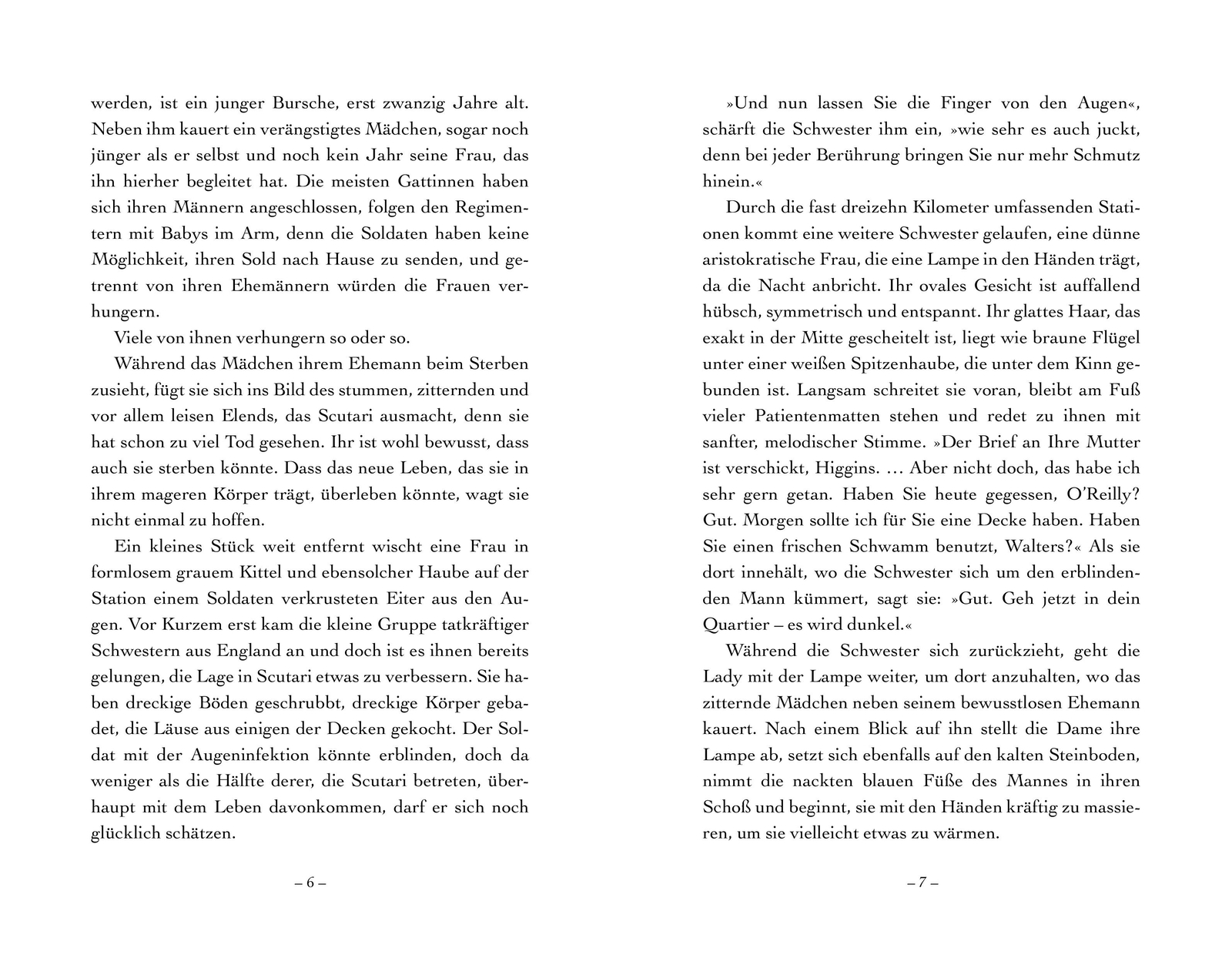 werden, ist ein junger Bursche, erst zwanzig Jahre alt. Neben ihm kauert ein verängstigtes Mädchen, sogar noch jünger als er selbst und noch kein Jahr seine Frau, das ihn hierher begleitet hat. Die meisten Gattinnen haben sich ihren Männern angeschlossen, folgen den Regimentern mit Babys im Arm, denn die Soldaten haben keine Möglichkeit, ihren Sold nach Hause zu senden, und getrennt von ihren Ehemännern würden die Frauen verhungern.

Viele von ihnen verhungern so oder so.

Während das Mädchen ihrem Ehemann beim Sterben zusieht, fügt sie sich ins Bild des stummen, zitternden und vor allem leisen Elends, das Scutari ausmacht, denn sie hat schon zu viel Tod gesehen. Ihr ist wohl bewusst, dass auch sie sterben könnte. Dass das neue Leben, das sie in ihrem mageren Körper trägt, überleben könnte, wagt sie nicht einmal zu hoffen.

Ein kleines Stück weit entfernt wischt eine Frau in formlosem grauem Kittel und ebensolcher Haube auf der Station einem Soldaten verkrusteten Eiter aus den Augen. Vor Kurzem erst kam die kleine Gruppe tatkräftiger Schwestern aus England an und doch ist es ihnen bereits gelungen, die Lage in Scutari etwas zu verbessern. Sie haben dreckige Böden geschrubbt, dreckige Körper gebadet, die Läuse aus einigen der Decken gekocht. Der Soldat mit der Augeninfektion könnte erblinden, doch da weniger als die Hälfte derer, die Scutari betreten, überhaupt mit dem Leben davonkommen, darf er sich noch glücklich schätzen.

– 6 –

»Und nun lassen Sie die Finger von den Augen«, schärft die Schwester ihm ein, »wie sehr es auch juckt, denn bei jeder Berührung bringen Sie nur mehr Schmutz hinein.«

Durch die fast dreizehn Kilometer umfassenden Stationen kommt eine weitere Schwester gelaufen, eine dünne aristokratische Frau, die eine Lampe in den Händen trägt, da die Nacht anbricht. Ihr ovales Gesicht ist auffallend hübsch, symmetrisch und entspannt. Ihr glattes Haar, das exakt in der Mitte gescheitelt ist, liegt wie braune Flügel unter einer weißen Spitzenhaube, die unter dem Kinn gebunden ist. Langsam schreitet sie voran, bleibt am Fuß vieler Patientenmatten stehen und redet zu ihnen mit sanfter, melodischer Stimme. »Der Brief an Ihre Mutter ist verschickt, Higgins. … Aber nicht doch, das habe ich sehr gern getan. Haben Sie heute gegessen, O'Reilly? Gut. Morgen sollte ich für Sie eine Decke haben. Haben Sie einen frischen Schwamm benutzt, Walters?« Als sie dort innehält, wo die Schwester sich um den erblindenden Mann kümmert, sagt sie: »Gut. Geh jetzt in dein Quartier – es wird dunkel.«

Während die Schwester sich zurückzieht, geht die Lady mit der Lampe weiter, um dort anzuhalten, wo das zitternde Mädchen neben seinem bewusstlosen Ehemann kauert. Nach einem Blick auf ihn stellt die Dame ihre Lampe ab, setzt sich ebenfalls auf den kalten Steinboden, nimmt die nackten blauen Füße des Mannes in ihren Schoß und beginnt, sie mit den Händen kräftig zu massieren, um sie vielleicht etwas zu wärmen.

– 7 –